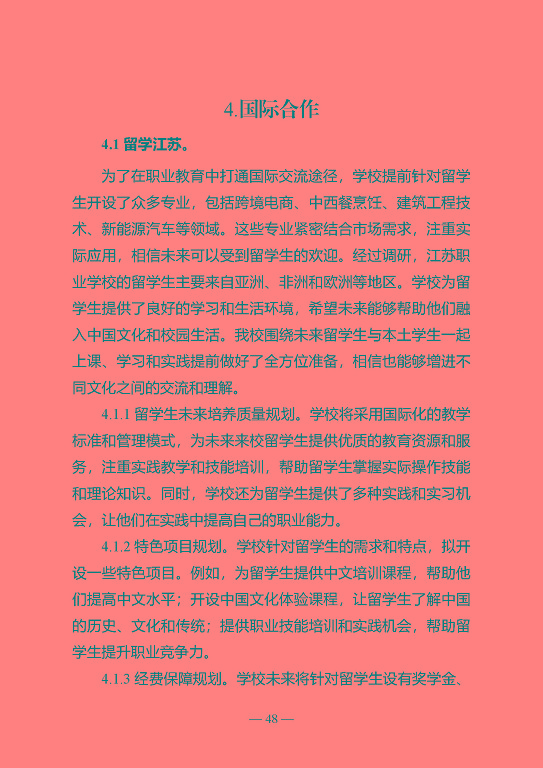 4.国际合作

4.1 留学江苏。

为了在职业教育中打通国际交流途径，学校提前针对留学生开设了众多专业，包括跨境电商、中西餐烹饪、建筑工程技术、新能源汽车等领域。这些专业紧密结合市场需求，注重实际应用，相信未来可以受到留学生的欢迎。经过调研，江苏职业学校的留学生主要来自亚洲、非洲和欧洲等地区。学校为留学生提供了良好的学习和生活环境，希望未来能够帮助他们融入中国文化和校园生活。我校围绕未来留学生与本土学生一起上课、学习和实践提前做好了全方位准备，相信也能够增进不同文化之间的交流和理解。

4.1.1 留学生未来培养质量规划。学校将采用国际化的教学标准和管理模式，为未来来校留学生提供优质的教育资源和服务，注重实践教学和技能培训，帮助留学生掌握实际操作技能和理论知识。同时，学校还为留学生提供了多种实践和实习机会，让他们在实践中提高自己的职业能力。

4.1.2 特色项目规划。学校针对留学生的需求和特点，拟开设一些特色项目。例如，为留学生提供中文培训课程，帮助他们提高中文水平；开设中国文化体验课程，让留学生了解中国的历史、文化和传统；提供职业技能培训和实践机会，帮助留学生提升职业竞争力。

4.1.3 经费保障规划。学校未来将针对留学生设有奖学金、

— 48 —